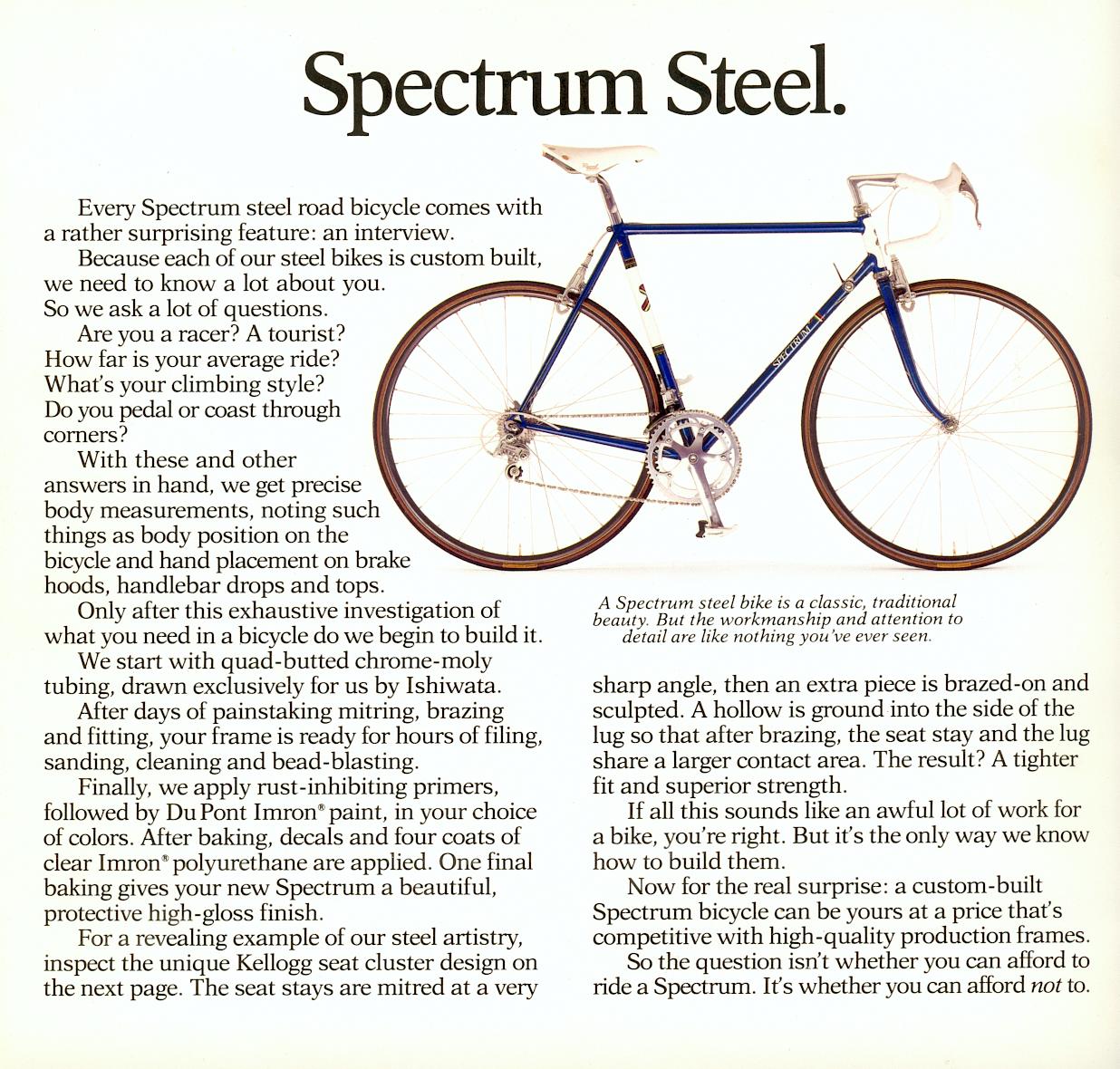 Spectrum Steel.

Every Spectrum steel road bicycle comes with a rather surprising feature: an interview.

Because each of our steel bikes is custom built, we need to know a lot about you. So we ask a lot of questions.

Are you a racer? A tourist? How far is your average ride? What's your climbing style? Do you pedal or coast through corners?

With these and other answers in hand, we get precise body measurements, noting such things as body position on the bicycle and hand placement on brake hoods, handlebar drops and tops.

Only after this exhaustive investigation of what you need in a bicycle do we begin to build it.

We start with quad-butted chrome-moly tubing, drawn exclusively for us by Ishiwata.

After days of painstaking mitring, brazing and fitting, your frame is ready for hours of filing, sanding, cleaning and bead-blasting.

Finally, we apply rust-inhibiting primers, followed by Du Pont Imron® paint, in your choice of colors. After baking, decals and four coats of clear Imron® polyurethane are applied. One final baking gives your new Spectrum a beautiful, protective high-gloss finish.

For a revealing example of our steel artistry, inspect the unique Kellogg seat cluster design on the next page. The seat stays are mitred at a very sharp angle, then an extra piece is brazed-on and sculpted. A hollow is ground into the side of the lug so that after brazing, the seat stay and the lug share a larger contact area. The result? A tighter fit and superior strength.

If all this sounds like an awful lot of work for a bike, you're right. But it's the only way we know how to build them.

Now for the real surprise: a custom-built Spectrum bicycle can be yours at a price that's competitive with high-quality production frames.

So the question isn't whether you can afford to ride a Spectrum. It's whether you can afford not to.

SPECTRUM

A Spectrum steel bike is a classic, traditional beauty. But the workmanship and attention to detail are like nothing you've ever seen.